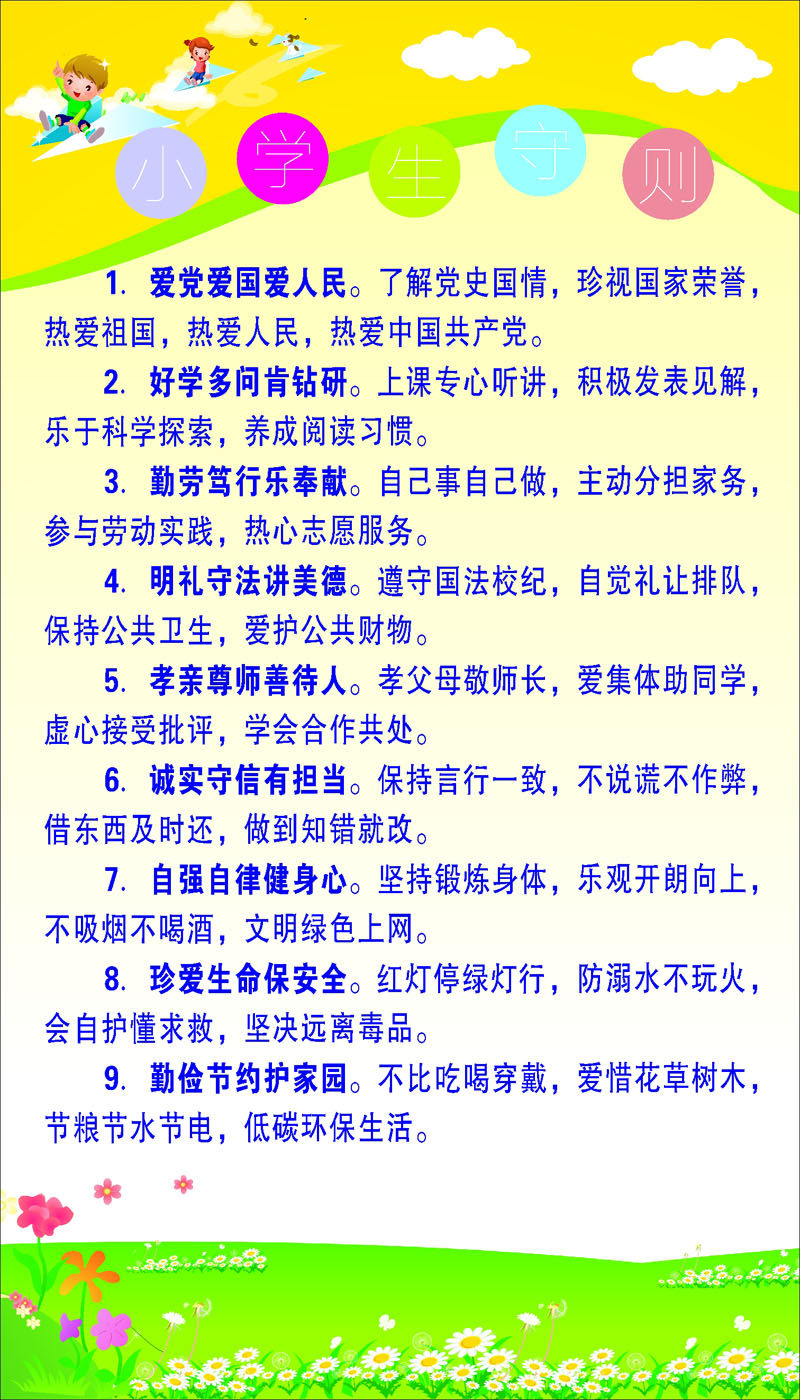 小学生守则

1. 爱党爱国爱人民。了解党史国情，珍视国家荣誉，热爱祖国，热爱人民，热爱中国共产党。

2. 好学多问肯钻研。上课专心听讲，积极发表见解，乐于科学探索，养成阅读习惯。

3. 勤劳笃行乐奉献。自己事自己做，主动分担家务，参与劳动实践，热心志愿服务。

4. 明礼守法讲美德。遵守国法校纪，自觉礼让排队，保持公共卫生，爱护公共财物。

5. 孝亲尊师善待人。孝父母敬师长，爱集体助同学，虚心接受批评，学会合作共处。

6. 诚实守信有担当。保持言行一致，不说谎不作弊，借东西及时还，做到知错就改。

7. 自强自律健身心。坚持锻炼身体，乐观开朗向上，不吸烟不喝酒，文明绿色上网。

8. 珍爱生命保安全。红灯停绿灯行，防溺水不玩火，会自护懂求救，坚决远离毒品。

9. 勤俭节约护家园。不比吃喝穿戴，爱惜花草树木，节粮节水节电，低碳环保生活。